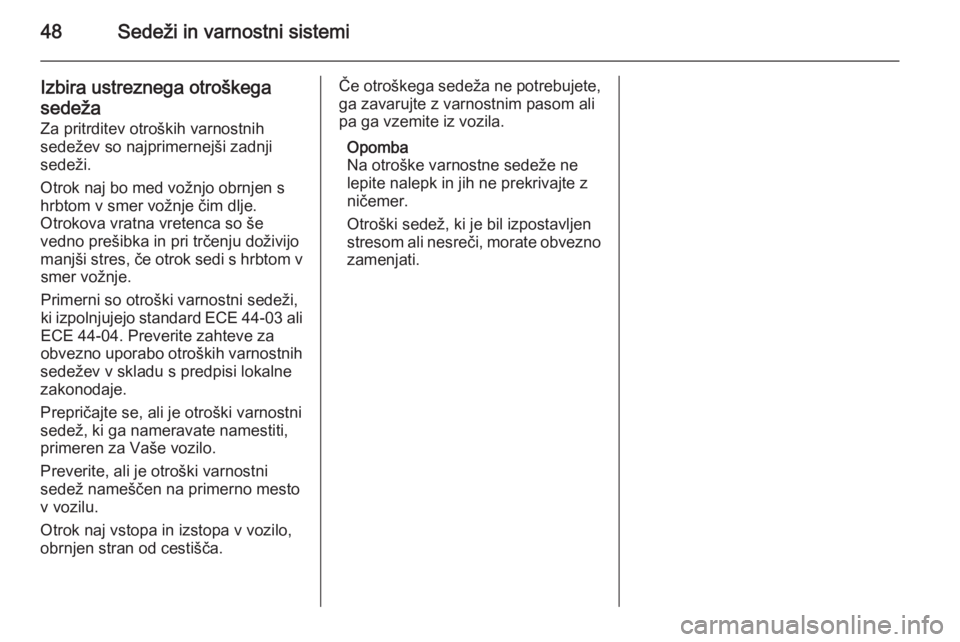 48 Sedeži in varnostni sistemi

Izbira ustreznega otroškega sedeža
Za pritrditev otroških varnostnih sedežev so najprimernejši zadnji sedeži.

Otrok naj bo med vožnjo obrnjen s hrbtom v smer vožnje čim dlje. Otrokova vratna vretenca so še vedno prešibka in pri trčenju doživijo manjši stres, če otrok sedi s hrbtom v smer vožnje.

Primerni so otroški varnostni sedeži, ki izpolnjujejo standard ECE 44-03 ali ECE 44-04. Preverite zahteve za obvezno uporabo otroških varnostnih sedežev v skladu s predpisi lokalne zakonodaje.

Prepričajte se, ali je otroški varnostni sedež, ki ga nameravate namestiti, primeren za Vaše vozilo.

Preverite, ali je otroški varnostni sedež nameščen na primerno mesto v vozilu.

Otrok naj vstopa in izstopa v vozilo, obrnjen stran od cestišča.

Če otroškega sedeža ne potrebujete, ga zavarujte z varnostnim pasom ali pa ga vzemite iz vozila.

Opomba
Na otroške varnostne sedeže ne lepite nalepk in jih ne prekrivajte z ničemer.

Otroški sedež, ki je bil izpostavljen stresom ali nesreči, morate obvezno zamenjati.

carmanualsonline.info